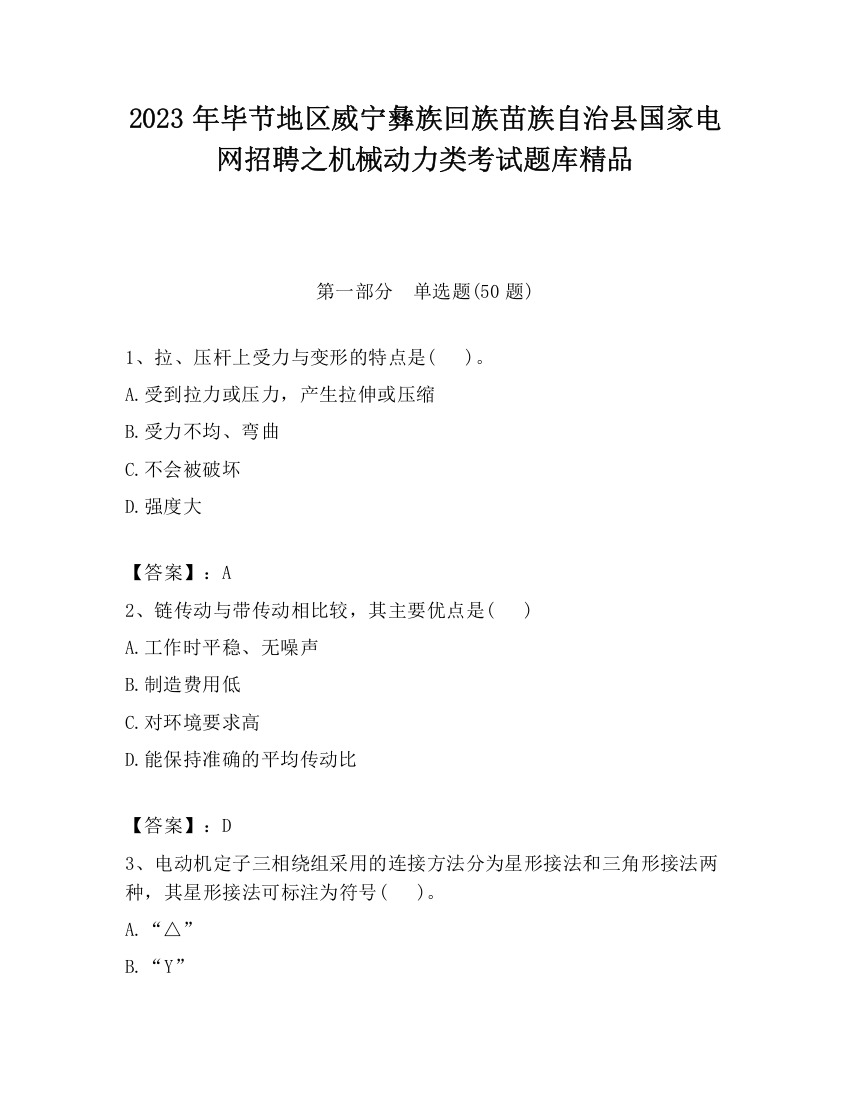 2023 年毕节地区威宁彝族回族苗族自治县国家电网招聘之机械动力类考试题库精品

第一部分　单选题(50 题)

1、拉、压杆上受力与变形的特点是(　　)。

A.受到拉力或压力，产生拉伸或压缩

B.受力不均、弯曲

C.不会被破坏

D.强度大

【答案】：A

2、链传动与带传动相比较，其主要优点是(　　)

A.工作时平稳、无噪声

B.制造费用低

C.对环境要求高

D.能保持准确的平均传动比

【答案】：D

3、电动机定子三相绕组采用的连接方法分为星形接法和三角形接法两种，其星形接法可标注为符号(　　)。

A.“△”

B.“Y”